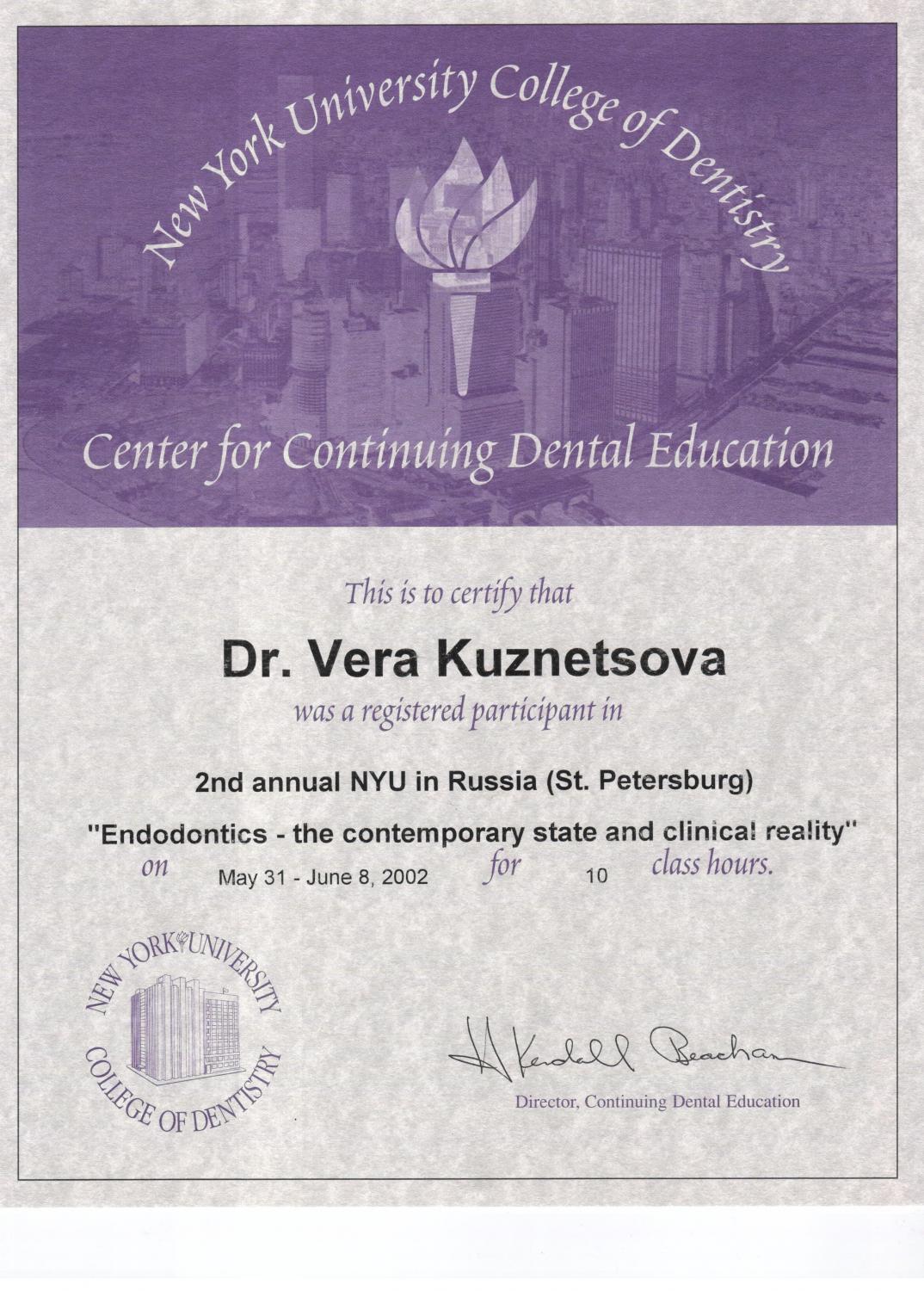 New York University College of Dentistry

Center for Continuing Dental Education

This is to certify that

Dr. Vera Kuznetsova

was a registered participant in

2nd annual NYU in Russia (St. Petersburg)

"Endodontics - the contemporary state and clinical reality"

on May 31 - June 8, 2002 for 10 class hours.

NEW YORK UNIVERSITY COLLEGE OF DENTISTRY

H Kendall Beacham

Director, Continuing Dental Education